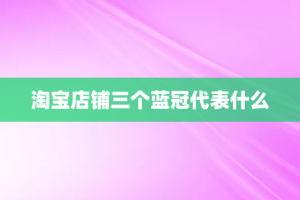 淘宝店铺三个蓝冠代表什么